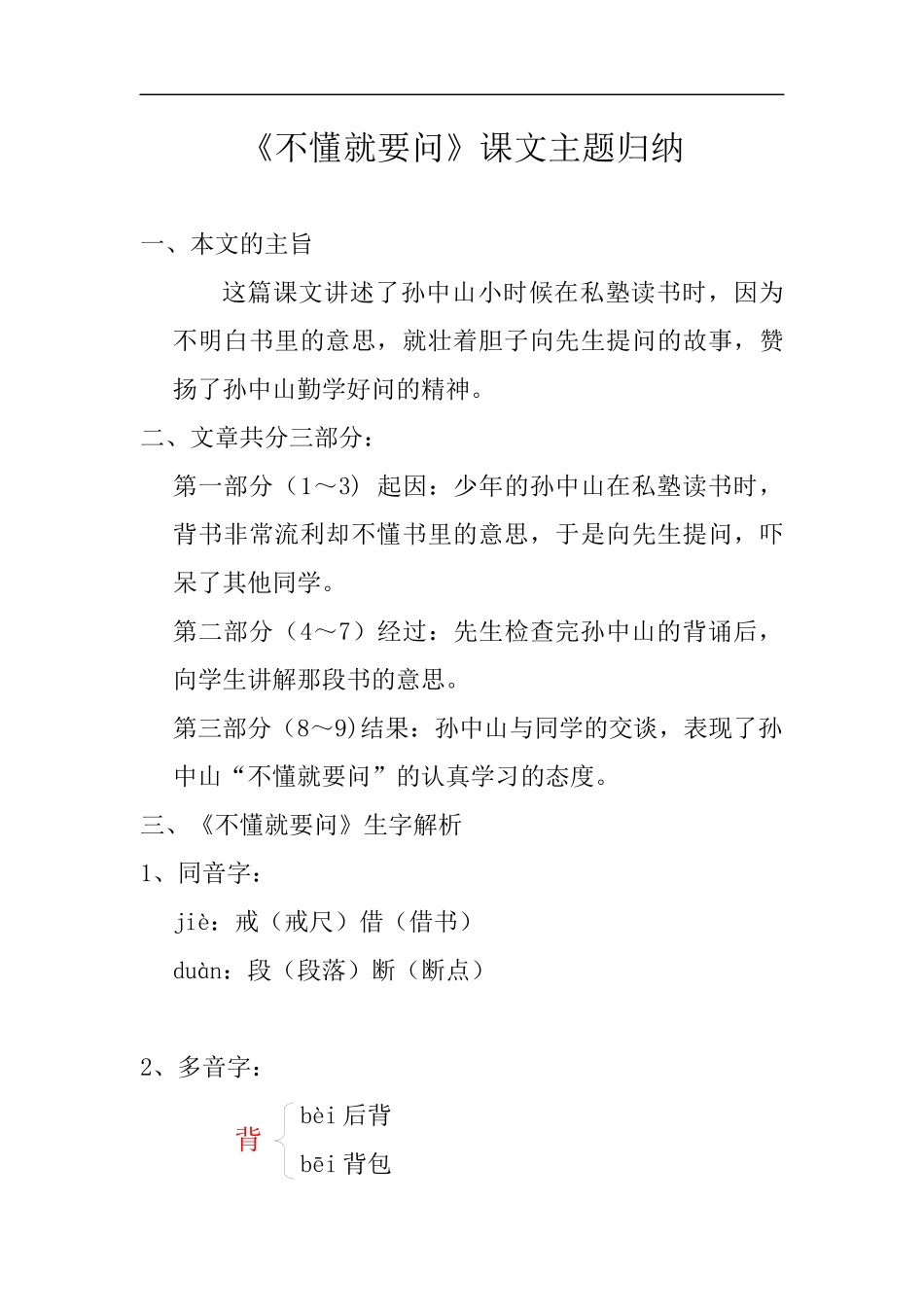 《不懂就要问》课文主题归纳

一、本文的主旨

这篇课文讲述了孙中山小时候在私塾读书时，因为不明白书里的意思，就壮着胆子向先生提问的故事，赞扬了孙中山勤学好问的精神。

二、文章共分三部分：

第一部分（1～3）起因：少年的孙中山在私塾读书时，背书非常流利却不懂书里的意思，于是向先生提问，吓呆了其他同学。

第二部分（4～7）经过：先生检查完孙中山的背诵后，向学生讲解那段书的意思。

第三部分（8～9）结果：孙中山与同学的交谈，表现了孙中山“不懂就要问”的认真学习的态度。

三、《不懂就要问》生字解析

1、同音字：

jiè：戒（戒尺）借（借书）

duàn：段（段落）断（断点）

2、多音字：

背 bèi 后背
bēi 背包